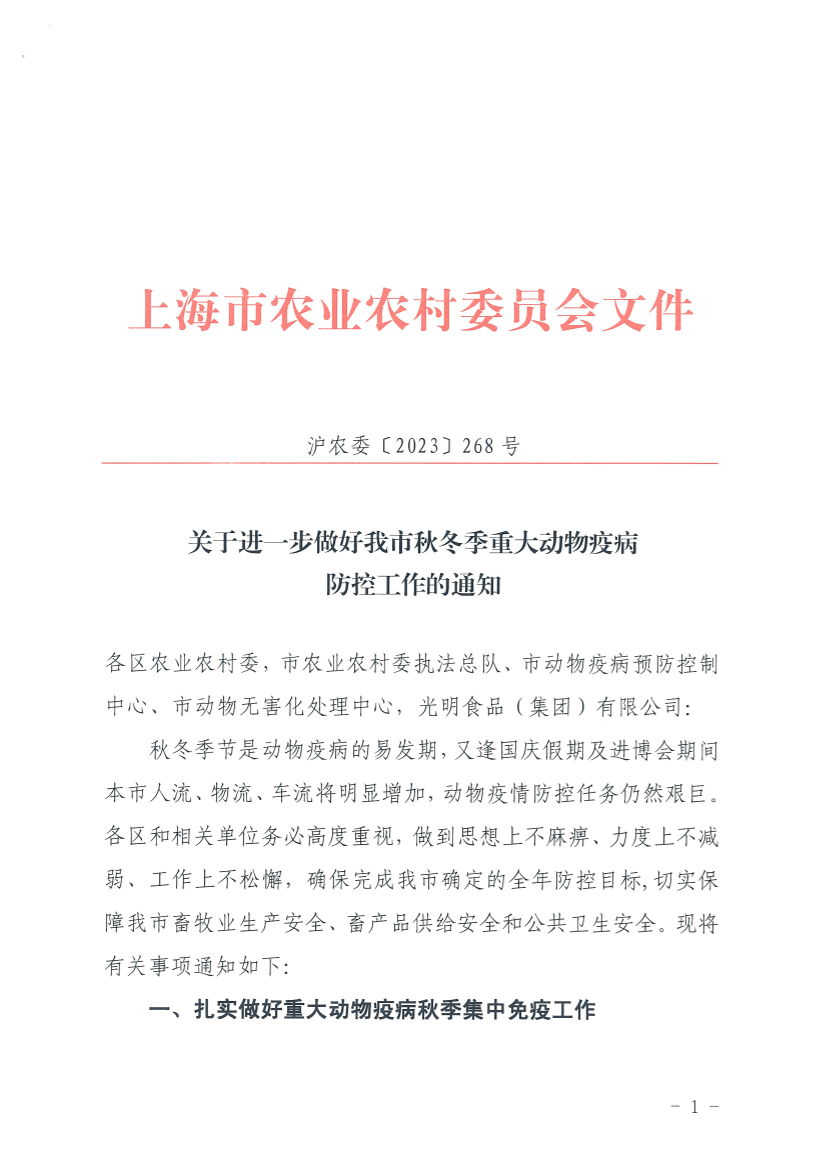 上海市农业农村委员会文件

沪农委〔2023〕268号

关于进一步做好我市秋冬季重大动物疫病防控工作的通知

各区农业农村委，市农业农村委执法总队、市动物疫病预防控制中心、市动物无害化处理中心，光明食品（集团）有限公司：

秋冬季节是动物疫病的易发期，又逢国庆假期及进博会期间本市人流、物流、车流将明显增加，动物疫情防控任务仍然艰巨。各区和相关单位务必高度重视，做到思想上不麻痹、力度上不减弱、工作上不松懈，确保完成我市确定的全年防控目标，切实保障我市畜牧业生产安全、畜产品供给安全和公共卫生安全。现将有关事项通知如下：

一、扎实做好重大动物疫病秋季集中免疫工作

- 1 -